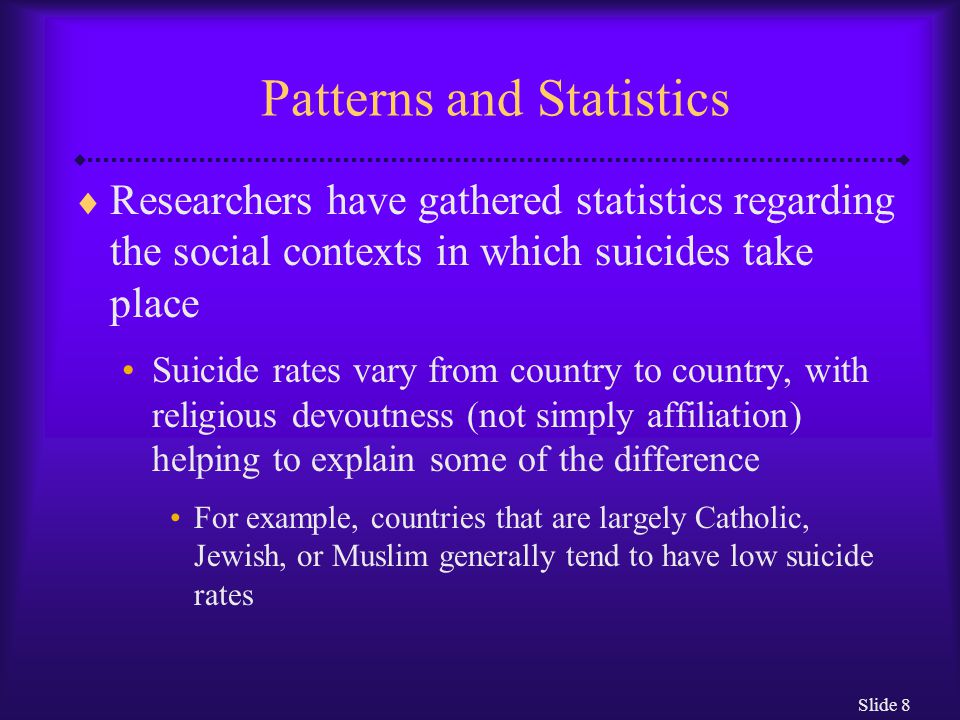 Patterns and Statistics

♦ Researchers have gathered statistics regarding the social contexts in which suicides take place

• Suicide rates vary from country to country, with religious devoutness (not simply affiliation) helping to explain some of the difference

• For example, countries that are largely Catholic, Jewish, or Muslim generally tend to have low suicide rates

Slide 8